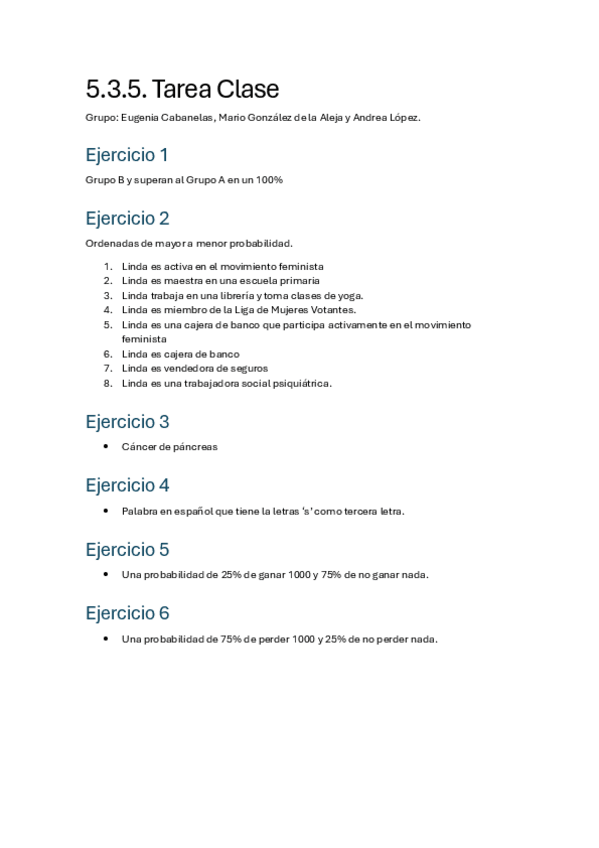 5.3.5. Tarea Clase

Grupo: Eugenia Cabanelas, Mario González de la Aleja y Andrea López.

Ejercicio 1

Grupo B y superan al Grupo A en un 100%

Ejercicio 2

Ordenadas de mayor a menor probabilidad.

1. Linda es activa en el movimiento feminista
2. Linda es maestra en una escuela primaria
3. Linda trabaja en una librería y toma clases de yoga.
4. Linda es miembro de la Liga de Mujeres Votantes.
5. Linda es una cajera de banco que participa activamente en el movimiento feminista
6. Linda es cajera de banco
7. Linda es vendedora de seguros
8. Linda es una trabajadora social psiquiátrica.

Ejercicio 3

• Cáncer de páncreas

Ejercicio 4

• Palabra en español que tiene la letras 's' como tercera letra.

Ejercicio 5

• Una probabilidad de 25% de ganar 1000 y 75% de no ganar nada.

Ejercicio 6

• Una probabilidad de 75% de perder 1000 y 25% de no perder nada.